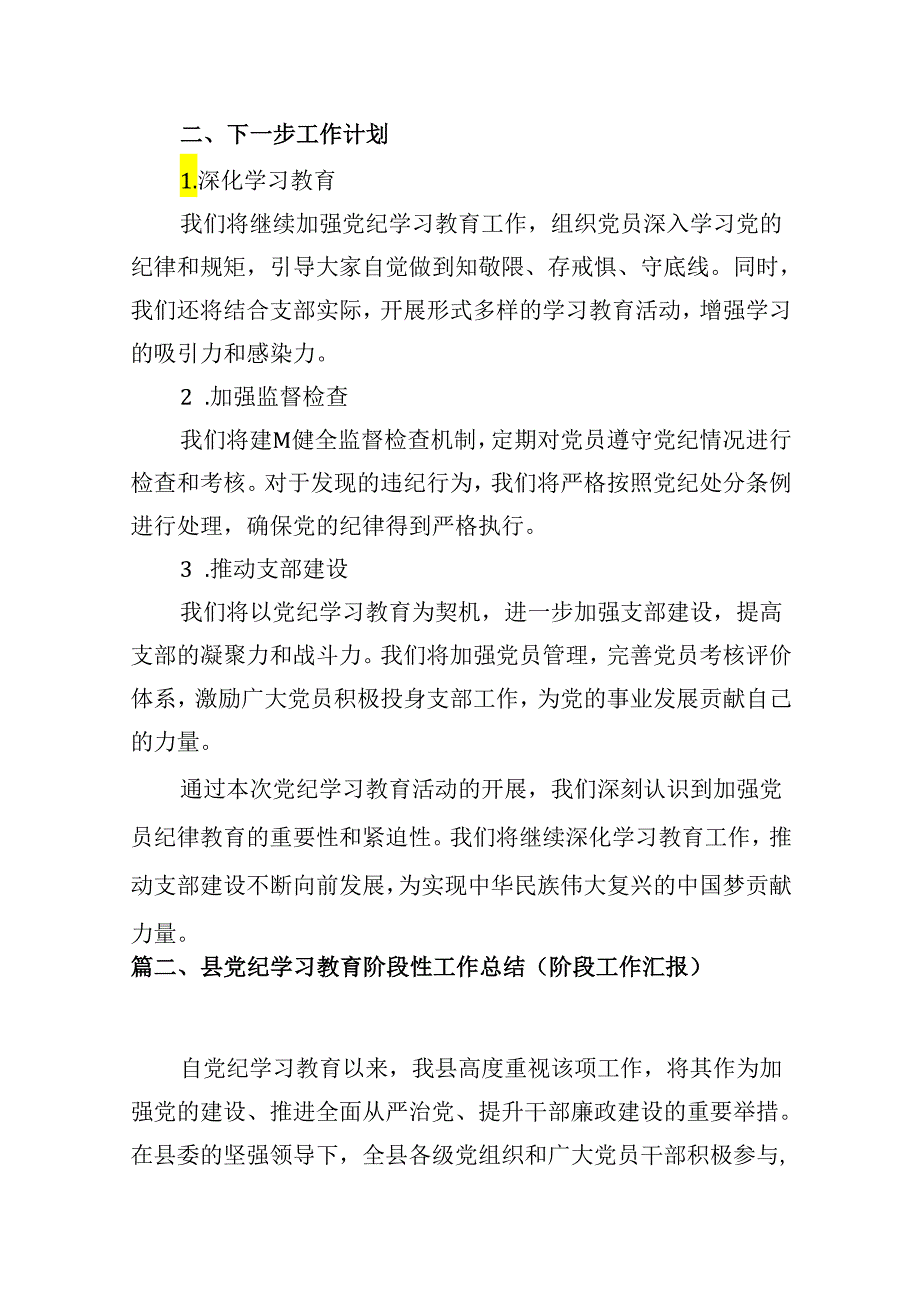 二、下一步工作计划

1.深化学习教育

我们将继续加强党纪学习教育工作，组织党员深入学习党的纪律和规矩，引导大家自觉做到知敬限、存戒惧、守底线。同时，我们还将结合支部实际，开展形式多样的学习教育活动，增强学习的吸引力和感染力。

2 .加强监督检查

我们将建M健全监督检查机制，定期对党员遵守党纪情况进行检查和考核。对于发现的违纪行为，我们将严格按照党纪处分条例进行处理，确保党的纪律得到严格执行。

3 .推动支部建设

我们将以党纪学习教育为契机，进一步加强支部建设，提高支部的凝聚力和战斗力。我们将加强党员管理，完善党员考核评价体系，激励广大党员积极投身支部工作，为党的事业发展贡献自己的力量。

通过本次党纪学习教育活动的开展，我们深刻认识到加强党员纪律教育的重要性和紧迫性。我们将继续深化学习教育工作，推动支部建设不断向前发展，为实现中华民族伟大复兴的中国梦贡献力量。

篇二、县党纪学习教育阶段性工作总结（阶段工作汇报）

自党纪学习教育以来，我县高度重视该项工作，将其作为加强党的建设、推进全面从严治党、提升干部廉政建设的重要举措。在县委的坚强领导下，全县各级党组织和广大党员干部积极参与，